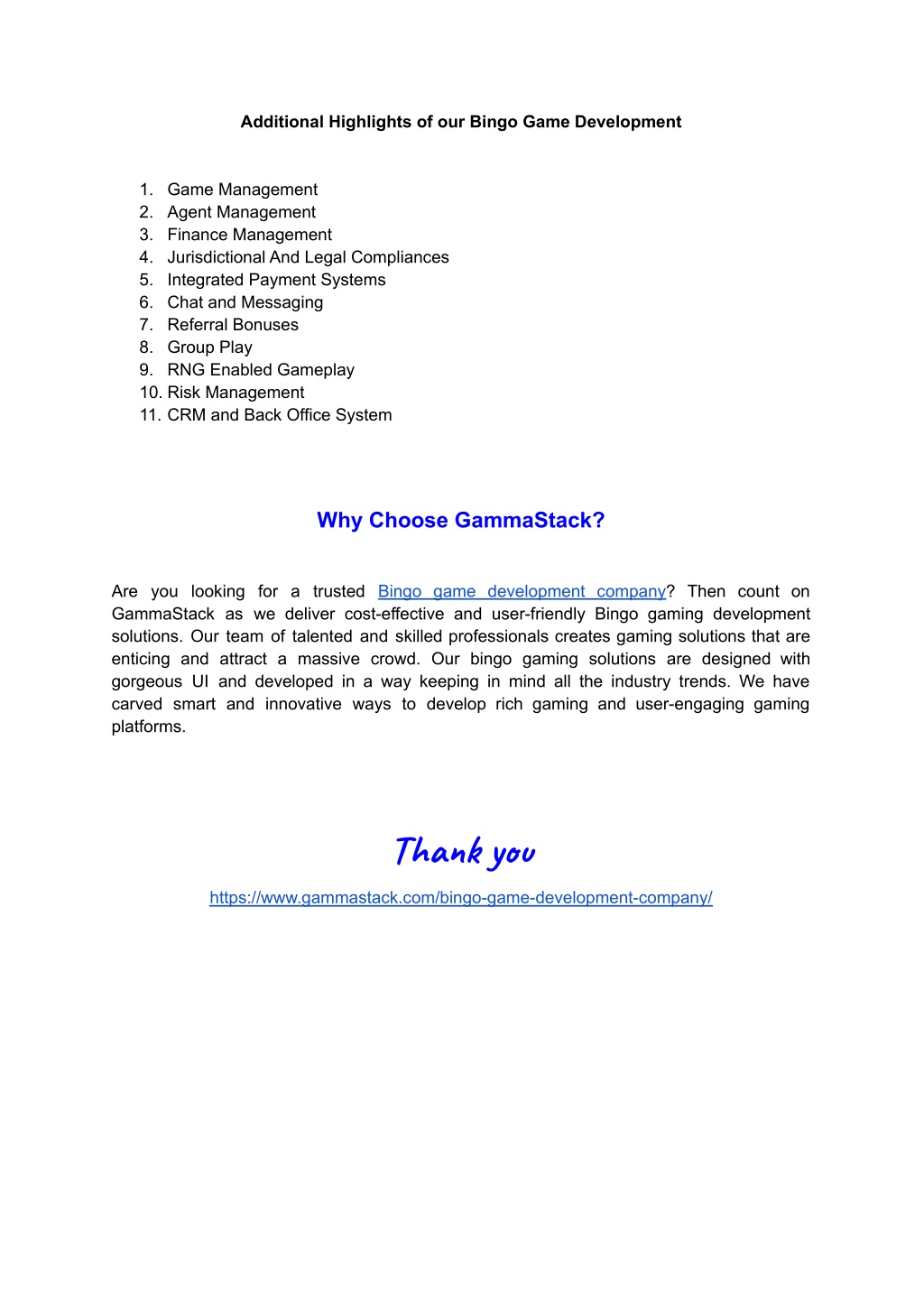 Additional Highlights of our Bingo Game Development

1. Game Management
2. Agent Management
3. Finance Management
4. Jurisdictional And Legal Compliances
5. Integrated Payment Systems
6. Chat and Messaging
7. Referral Bonuses
8. Group Play
9. RNG Enabled Gameplay
10. Risk Management
11. CRM and Back Office System

Why Choose GammaStack?

Are you looking for a trusted Bingo game development company? Then count on GammaStack as we deliver cost-effective and user-friendly Bingo gaming development solutions. Our team of talented and skilled professionals creates gaming solutions that are enticing and attract a massive crowd. Our bingo gaming solutions are designed with gorgeous UI and developed in a way keeping in mind all the industry trends. We have carved smart and innovative ways to develop rich gaming and user-engaging gaming platforms.

Thank you

https://www.gammastack.com/bingo-game-development-company/